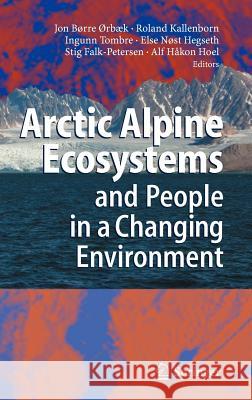 Jon Børre Ørbæk · Roland Kallenborn
Ingunn Tombre · Else Nøst Hegseth
Stig Falk-Petersen · Alf Håkon Hoel
Editors

Arctic Alpine Ecosystems and People in a Changing Environment

Kraina Książek